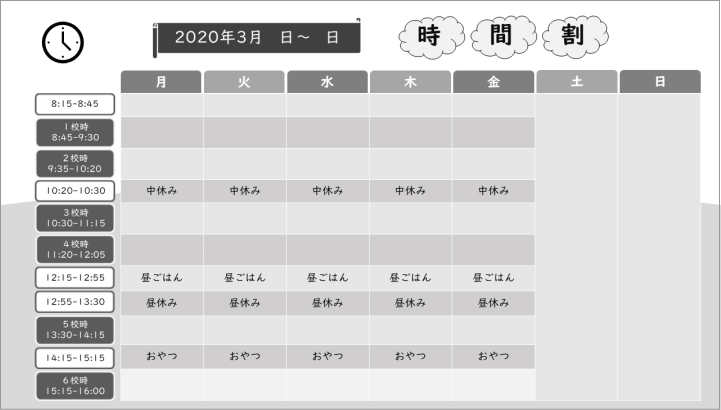 2020年3月　日～　日

時　間　割

| | 月 | 火 | 水 | 木 | 金 | 土 | 日 |
|---|---|---|---|---|---|---|---|
| 8:15-8:45 | | | | | | | |
| 1校時 8:45-9:30 | | | | | | | |
| 2校時 9:35-10:20 | | | | | | | |
| 10:20-10:30 | 中休み | 中休み | 中休み | 中休み | 中休み | | |
| 3校時 10:30-11:15 | | | | | | | |
| 4校時 11:20-12:05 | | | | | | | |
| 12:15-12:55 | 昼ごはん | 昼ごはん | 昼ごはん | 昼ごはん | 昼ごはん | | |
| 12:55-13:30 | 昼休み | 昼休み | 昼休み | 昼休み | 昼休み | | |
| 5校時 13:30-14:15 | | | | | | | |
| 14:15-15:15 | おやつ | おやつ | おやつ | おやつ | おやつ | | |
| 6校時 15:15-16:00 | | | | | | | |